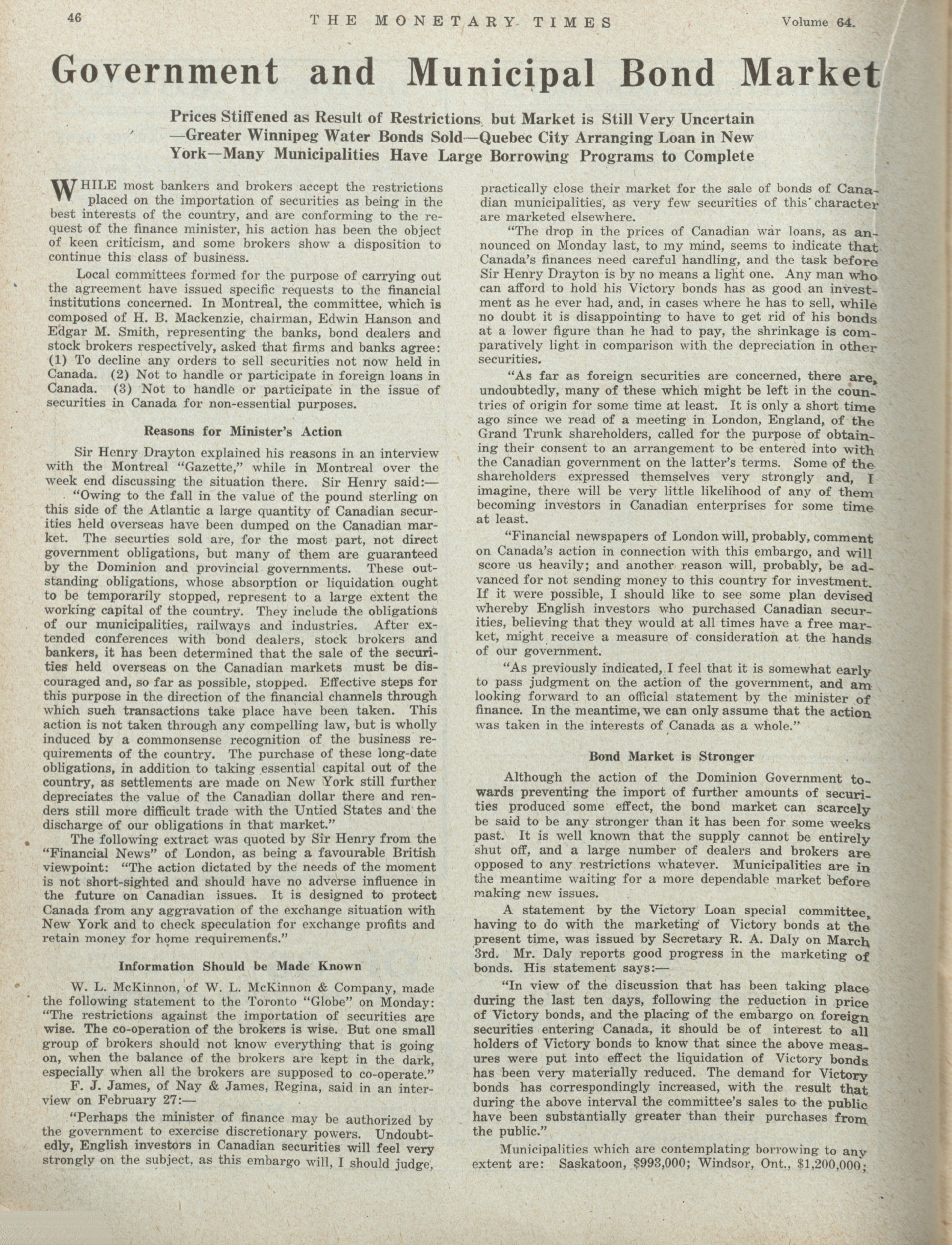 46 THE MONETARY TIMES Volume 64.

Government and Municipal Bond Market

Prices Stiffened as Result of Restrictions, but Market is Still Very Uncertain —Greater Winnipeg Water Bonds Sold—Quebec City Arranging Loan in New York—Many Municipalities Have Large Borrowing Programs to Complete

WHILE most bankers and brokers accept the restrictions placed on the importation of securities as being in the best interests of the country, and are conforming to the request of the finance minister, his action has been the object of keen criticism, and some brokers show a disposition to continue this class of business.

Local committees formed for the purpose of carrying out the agreement have issued specific requests to the financial institutions concerned. In Montreal, the committee, which is composed of H. B. Mackenzie, chairman, Edwin Hanson and Edgar M. Smith, representing the banks, bond dealers and stock brokers respectively, asked that firms and banks agree: (1) To decline any orders to sell securities not now held in Canada. (2) Not to handle or participate in foreign loans in Canada. (3) Not to handle or participate in the issue of securities in Canada for non-essential purposes.

Reasons for Minister's Action

Sir Henry Drayton explained his reasons in an interview with the Montreal "Gazette," while in Montreal over the week end discussing the situation there. Sir Henry said:—

"Owing to the fall in the value of the pound sterling on this side of the Atlantic a large quantity of Canadian securities held overseas have been dumped on the Canadian market. The securties sold are, for the most part, not direct government obligations, but many of them are guaranteed by the Dominion and provincial governments. These outstanding obligations, whose absorption or liquidation ought to be temporarily stopped, represent to a large extent the working capital of the country. They include the obligations of our municipalities, railways and industries. After extended conferences with bond dealers, stock brokers and bankers, it has been determined that the sale of the securities held overseas on the Canadian markets must be discouraged and, so far as possible, stopped. Effective steps for this purpose in the direction of the financial channels through which such transactions take place have been taken. This action is not taken through any compelling law, but is wholly induced by a commonsense recognition of the business requirements of the country. The purchase of these long-date obligations, in addition to taking essential capital out of the country, as settlements are made on New York still further depreciates the value of the Canadian dollar there and renders still more difficult trade with the Untied States and the discharge of our obligations in that market."

The following extract was quoted by Sir Henry from the "Financial News" of London, as being a favourable British viewpoint: "The action dictated by the needs of the moment is not short-sighted and should have no adverse influence in the future on Canadian issues. It is designed to protect Canada from any aggravation of the exchange situation with New York and to check speculation for exchange profits and retain money for home requirements."

Information Should be Made Known

W. L. McKinnon, of W. L. McKinnon & Company, made the following statement to the Toronto "Globe" on Monday: "The restrictions against the importation of securities are wise. The co-operation of the brokers is wise. But one small group of brokers should not know everything that is going on, when the balance of the brokers are kept in the dark, especially when all the brokers are supposed to co-operate."

F. J. James, of Nay & James, Regina, said in an interview on February 27:—

"Perhaps the minister of finance may be authorized by the government to exercise discretionary powers. Undoubtedly, English investors in Canadian securities will feel very strongly on the subject, as this embargo will, I should judge, practically close their market for the sale of bonds of Canadian municipalities, as very few securities of this character are marketed elsewhere.

"The drop in the prices of Canadian war loans, as announced on Monday last, to my mind, seems to indicate that Canada's finances need careful handling, and the task before Sir Henry Drayton is by no means a light one. Any man who can afford to hold his Victory bonds has as good an investment as he ever had, and, in cases where he has to sell, while no doubt it is disappointing to have to get rid of his bonds at a lower figure than he had to pay, the shrinkage is comparatively light in comparison with the depreciation in other securities.

"As far as foreign securities are concerned, there are, undoubtedly, many of these which might be left in the countries of origin for some time at least. It is only a short time ago since we read of a meeting in London, England, of the Grand Trunk shareholders, called for the purpose of obtaining their consent to an arrangement to be entered into with the Canadian government on the latter's terms. Some of the shareholders expressed themselves very strongly and, I imagine, there will be very little likelihood of any of them becoming investors in Canadian enterprises for some time at least.

"Financial newspapers of London will, probably, comment on Canada's action in connection with this embargo, and will score us heavily; and another reason will, probably, be advanced for not sending money to this country for investment. If it were possible, I should like to see some plan devised whereby English investors who purchased Canadian securities, believing that they would at all times have a free market, might receive a measure of consideration at the hands of our government.

"As previously indicated, I feel that it is somewhat early to pass judgment on the action of the government, and am looking forward to an official statement by the minister of finance. In the meantime, we can only assume that the action was taken in the interests of Canada as a whole."

Bond Market is Stronger

Although the action of the Dominion Government towards preventing the import of further amounts of securities produced some effect, the bond market can scarcely be said to be any stronger than it has been for some weeks past. It is well known that the supply cannot be entirely shut off, and a large number of dealers and brokers are opposed to any restrictions whatever. Municipalities are in the meantime waiting for a more dependable market before making new issues.

A statement by the Victory Loan special committee, having to do with the marketing of Victory bonds at the present time, was issued by Secretary R. A. Daly on March 3rd. Mr. Daly reports good progress in the marketing of bonds. His statement says:—

"In view of the discussion that has been taking place during the last ten days, following the reduction in price of Victory bonds, and the placing of the embargo on foreign securities entering Canada, it should be of interest to all holders of Victory bonds to know that since the above measures were put into effect the liquidation of Victory bonds has been very materially reduced. The demand for Victory bonds has correspondingly increased, with the result that during the above interval the committee's sales to the public have been substantially greater than their purchases from the public."

Municipalities which are contemplating borrowing to any extent are: Saskatoon, $993,000; Windsor, Ont., $1,200,000;